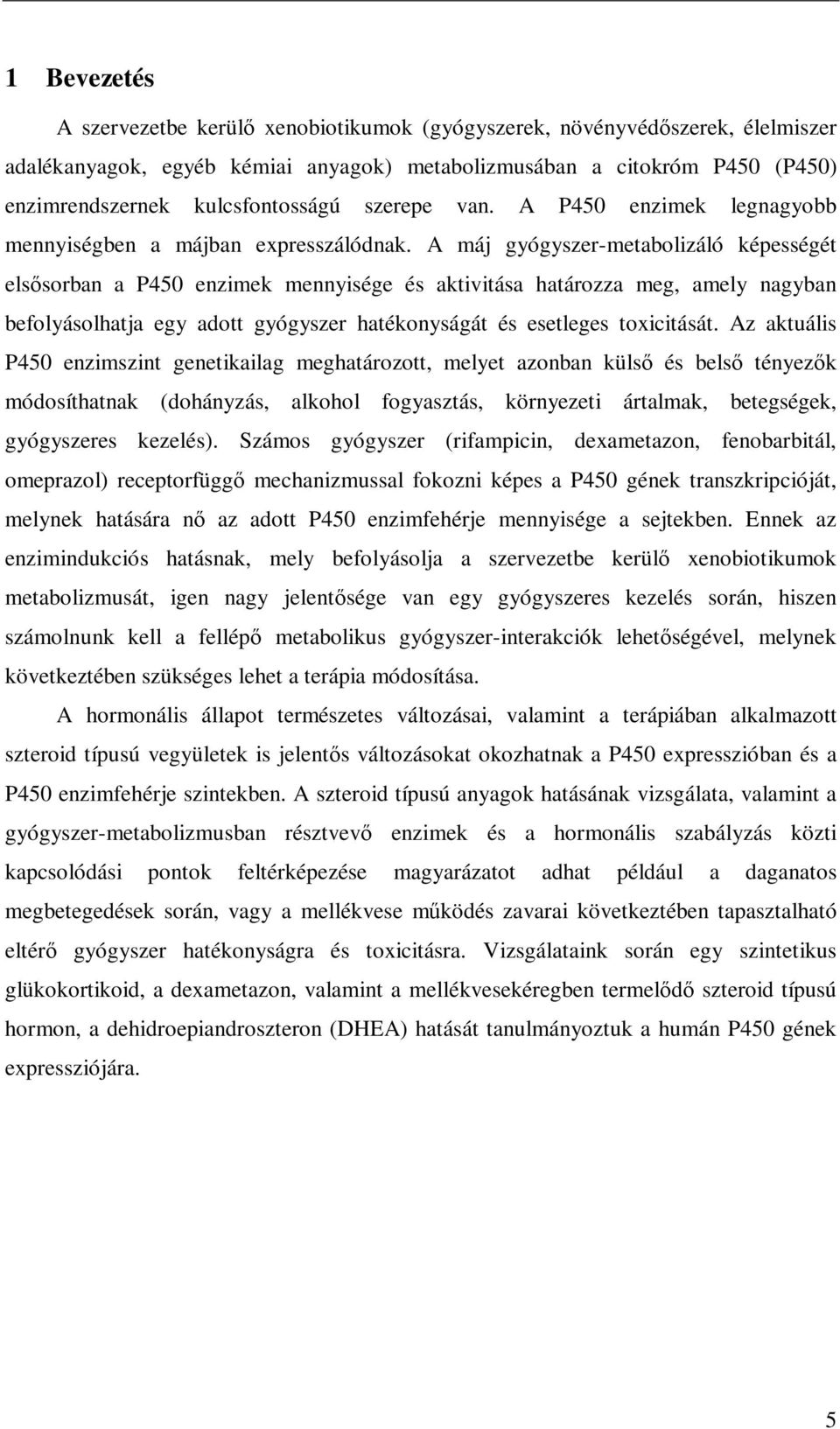 1 Bevezetés

A szervezetbe kerülő xenobiotikumok (gyógyszerek, növényvédőszerek, élelmiszer adalékanyagok, egyéb kémiai anyagok) metabolizmusában a citokróm P450 (P450) enzimrendszernek kulcsfontosságú szerepe van. A P450 enzimek legnagyobb mennyiségben a májban expresszálódnak. A máj gyógyszer-metabolizáló képességét elsősorban a P450 enzimek mennyisége és aktivitása határozza meg, amely nagyban befolyásolhatja egy adott gyógyszer hatékonyságát és esetleges toxicitását. Az aktuális P450 enzimszint genetikailag meghatározott, melyet azonban külső és belső tényezők módosíthatnak (dohányzás, alkohol fogyasztás, környezeti ártalmak, betegségek, gyógyszeres kezelés). Számos gyógyszer (rifampicin, dexametazon, fenobarbitál, omeprazol) receptorfüggő mechanizmussal fokozni képes a P450 gének transzkripcióját, melynek hatására nő az adott P450 enzimfehérje mennyisége a sejtekben. Ennek az enzimindukciós hatásnak, mely befolyásolja a szervezetbe kerülő xenobiotikumok metabolizmusát, igen nagy jelentősége van egy gyógyszeres kezelés során, hiszen számolnunk kell a fellépő metabolikus gyógyszer-interakciók lehetőségével, melynek következtében szükséges lehet a terápia módosítása.

A hormonális állapot természetes változásai, valamint a terápiában alkalmazott szteroid típusú vegyületek is jelentős változásokat okozhatnak a P450 expresszióban és a P450 enzimfehérje szintekben. A szteroid típusú anyagok hatásának vizsgálata, valamint a gyógyszer-metabolizmusban résztvevő enzimek és a hormonális szabályzás közti kapcsolódási pontok feltérképezése magyarázatot adhat például a daganatos megbetegedések során, vagy a mellékvese működés zavarai következtében tapasztalható eltérő gyógyszer hatékonyságra és toxicitásra. Vizsgálataink során egy szintetikus glükokortikoid, a dexametazon, valamint a mellékvesekéregben termelődő szteroid típusú hormon, a dehidroepiandroszteron (DHEA) hatását tanulmányoztuk a humán P450 gének expressziójára.

5